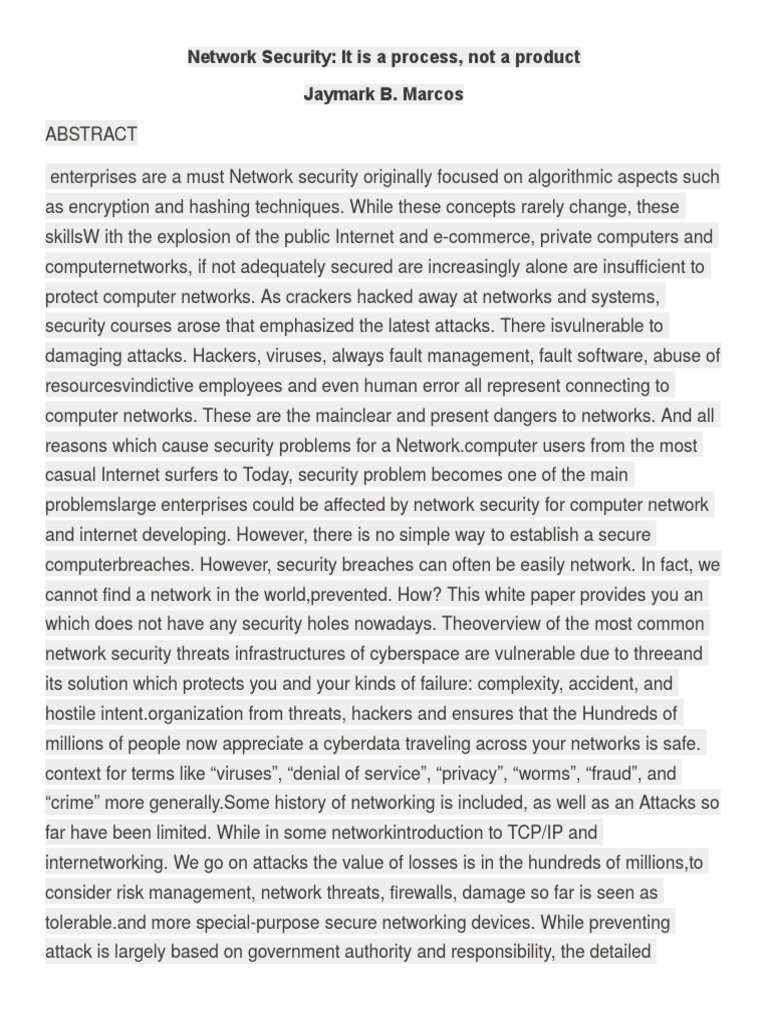 Network Security: It is a process, not a product

Jaymark B. Marcos

ABSTRACT

enterprises are a must Network security originally focused on algorithmic aspects such as encryption and hashing techniques. While these concepts rarely change, these skillsW ith the explosion of the public Internet and e-commerce, private computers and computernetworks, if not adequately secured are increasingly alone are insufficient to protect computer networks. As crackers hacked away at networks and systems, security courses arose that emphasized the latest attacks. There isvulnerable to damaging attacks. Hackers, viruses, always fault management, fault software, abuse of resourcesvindictive employees and even human error all represent connecting to computer networks. These are the mainclear and present dangers to networks. And all reasons which cause security problems for a Network.computer users from the most casual Internet surfers to Today, security problem becomes one of the main problemslarge enterprises could be affected by network security for computer network and internet developing. However, there is no simple way to establish a secure computerbreaches. However, security breaches can often be easily network. In fact, we cannot find a network in the world,prevented. How? This white paper provides you an which does not have any security holes nowadays. Theoverview of the most common network security threats infrastructures of cyberspace are vulnerable due to threeand its solution which protects you and your kinds of failure: complexity, accident, and hostile intent.organization from threats, hackers and ensures that the Hundreds of millions of people now appreciate a cyberdata traveling across your networks is safe. context for terms like “viruses”, “denial of service”, “privacy”, “worms”, “fraud”, and “crime” more generally.Some history of networking is included, as well as an Attacks so far have been limited. While in some networkintroduction to TCP/IP and internetworking. We go on attacks the value of losses is in the hundreds of millions,to consider risk management, network threats, firewalls, damage so far is seen as tolerable.and more special-purpose secure networking devices. While preventing attack is largely based on government authority and responsibility, the detailed